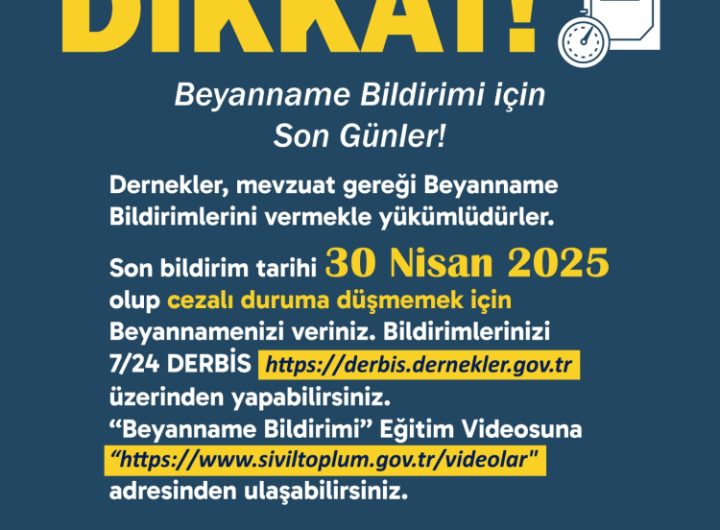 DİKKAT!

Beyanname Bildirimi için
Son Günler!

Dernekler, mevzuat gereği Beyanname Bildirimlerini vermekle yükümlüdürler.

Son bildirim tarihi 30 Nisan 2025 olup cezalı duruma düşmemek için Beyannamenizi veriniz. Bildirimlerinizi 7/24 DERBİS https://derbis.dernekler.gov.tr üzerinden yapabilirsiniz.
"Beyanname Bildirimi" Eğitim Videosuna "https://www.siviltoplum.gov.tr/videolar" adresinden ulaşabilirsiniz.